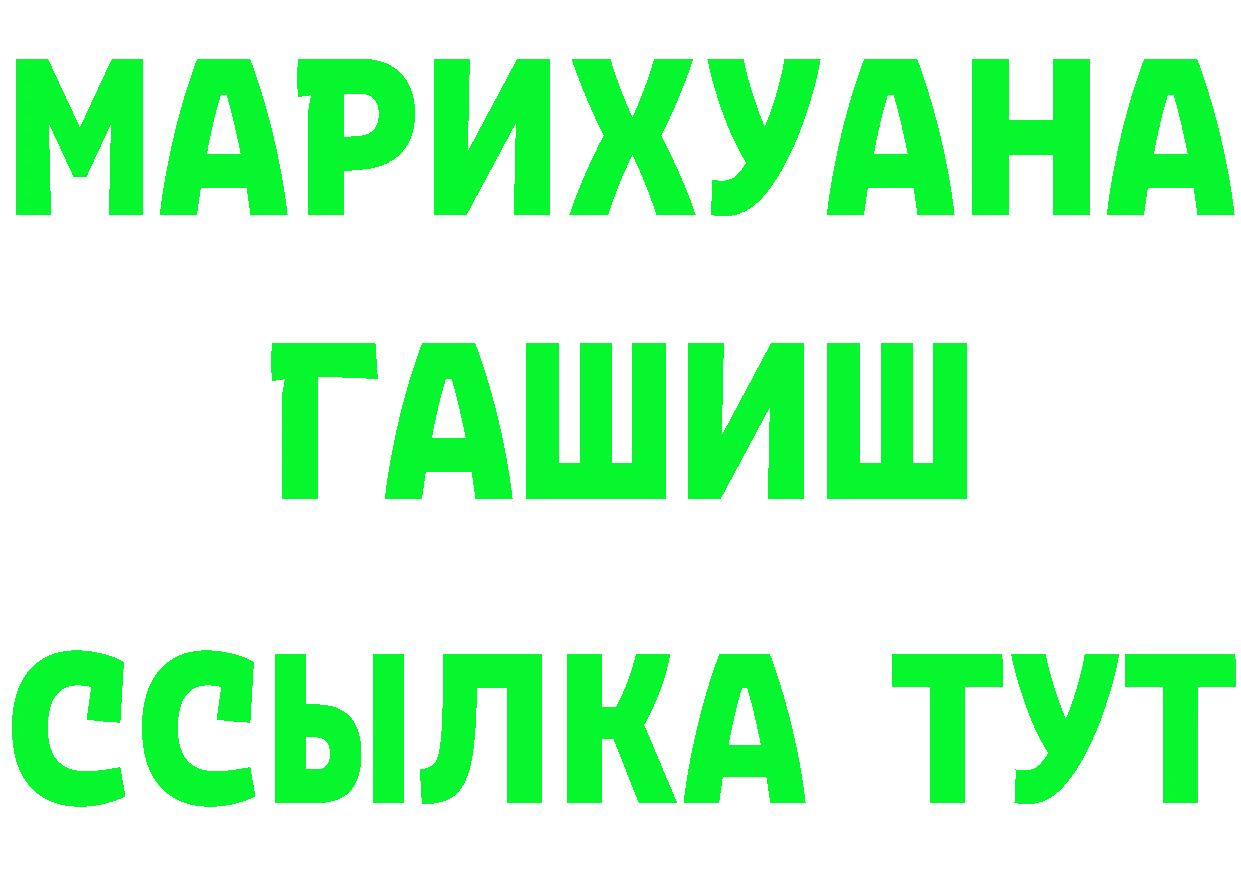 МАРИХУАНА
ГАШИШ
ССЫЛКА ТУТ